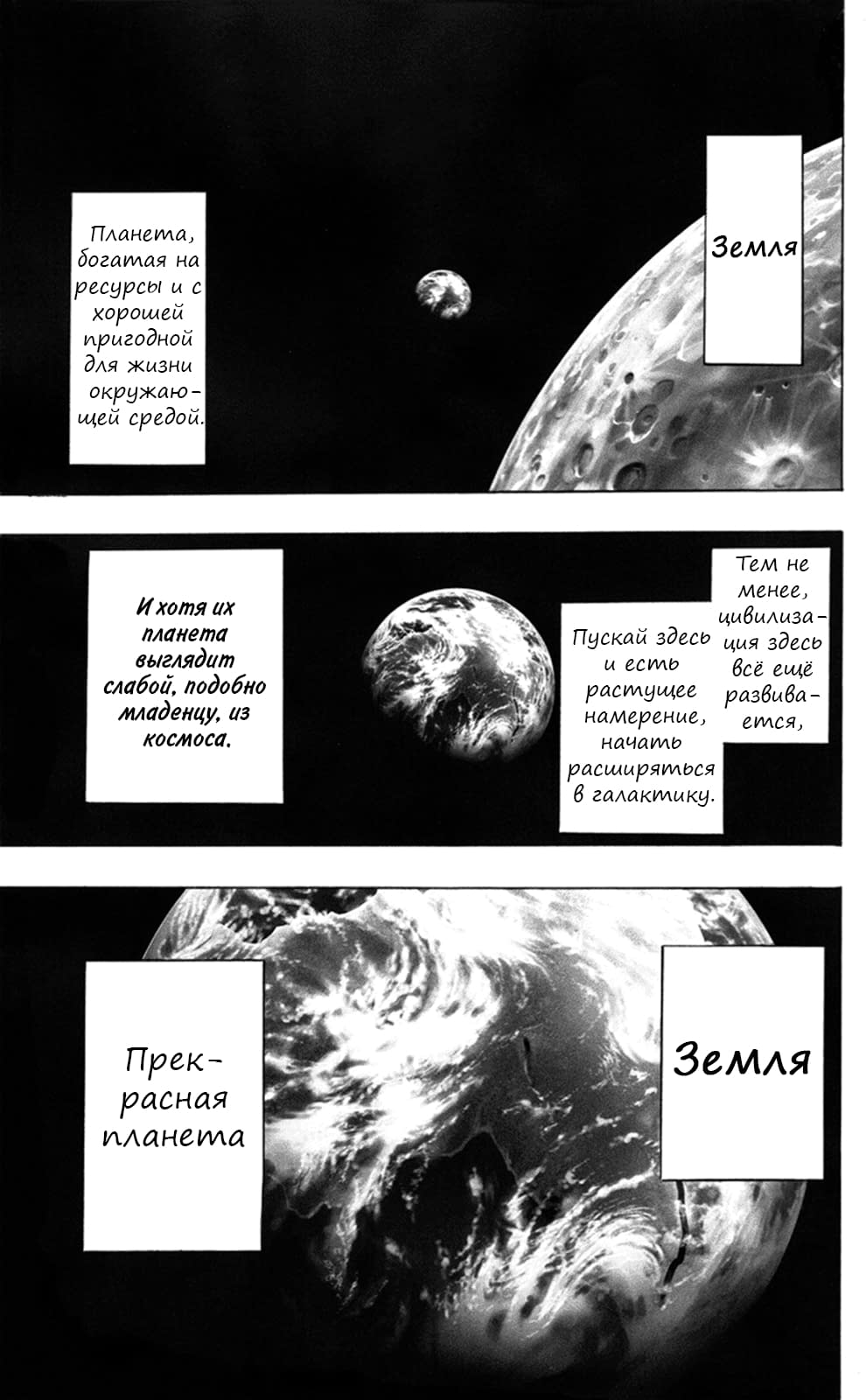 Земля

Планета, богатая на ресурсы и с хорошей пригодной для жизни окружающей средой.

Тем не менее, цивилизация здесь всё ещё развивается,

Пускай здесь и есть растущее намерение, начать расширяться в галактику.

И хотя их планета выглядит слабой, подобно младенцу, из космоса.

Земля

Прекрасная планета